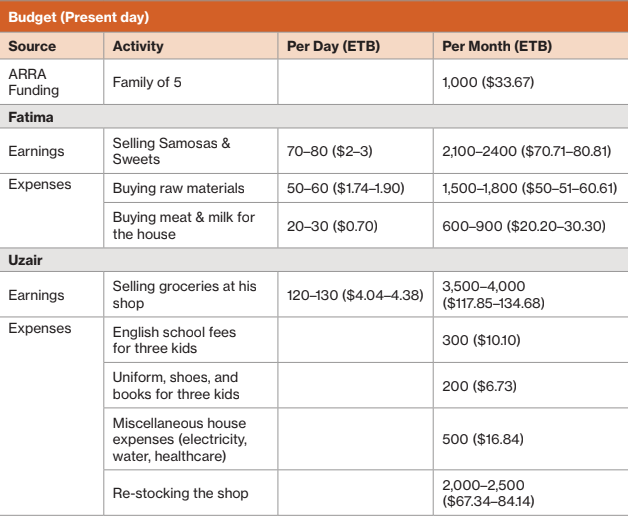 Budget (Present day)

| Source | Activity | Per Day (ETB) | Per Month (ETB) |
|---|---|---|---|
| ARRA Funding | Family of 5 | | 1,000 ($33.67) |
| **Fatima** | | | |
| Earnings | Selling Samosas & Sweets | 70–80 ($2–3) | 2,100–2400 ($70.71–80.81) |
| Expenses | Buying raw materials | 50–60 ($1.74–1.90) | 1,500–1,800 ($50–51–60.61) |
| | Buying meat & milk for the house | 20–30 ($0.70) | 600–900 ($20.20–30.30) |
| **Uzair** | | | |
| Earnings | Selling groceries at his shop | 120–130 ($4.04–4.38) | 3,500–4,000 ($117.85–134.68) |
| Expenses | English school fees for three kids | | 300 ($10.10) |
| | Uniform, shoes, and books for three kids | | 200 ($6.73) |
| | Miscellaneous house expenses (electricity, water, healthcare) | | 500 ($16.84) |
| | Re-stocking the shop | | 2,000–2,500 ($67.34–84.14) |